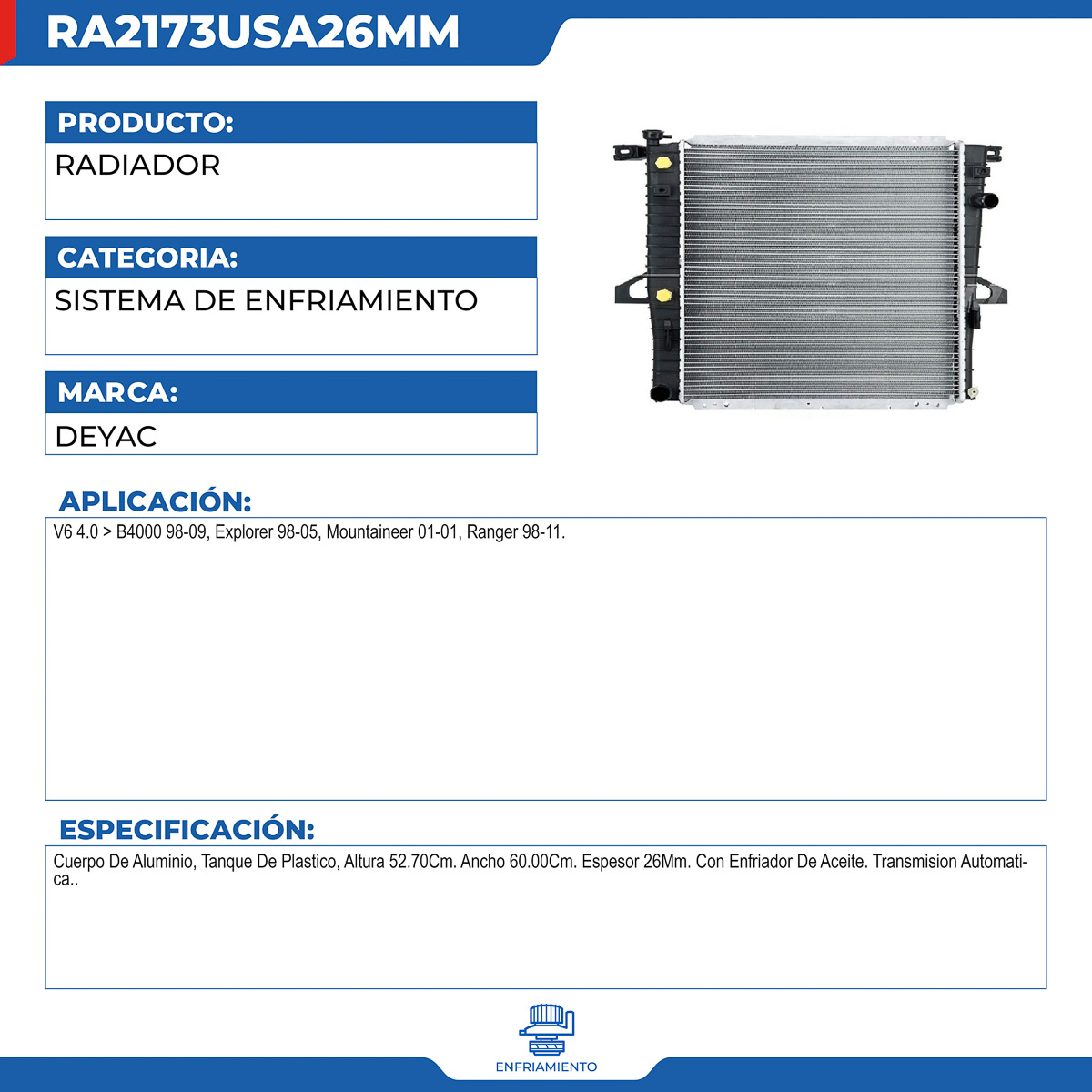 RA2173USA26MM

PRODUCTO:

RADIADOR

CATEGORIA:

SISTEMA DE ENFRIAMIENTO

MARCA:

DEYAC

APLICACIÓN:

V6 4.0 > B4000 98-09, Explorer 98-05, Mountaineer 01-01, Ranger 98-11.

ESPECIFICACIÓN:

Cuerpo De Aluminio, Tanque De Plastico, Altura 52.70Cm. Ancho 60.00Cm. Espesor 26Mm. Con Enfriador De Aceite. Transmision Automatica..

ENFRIAMIENTO